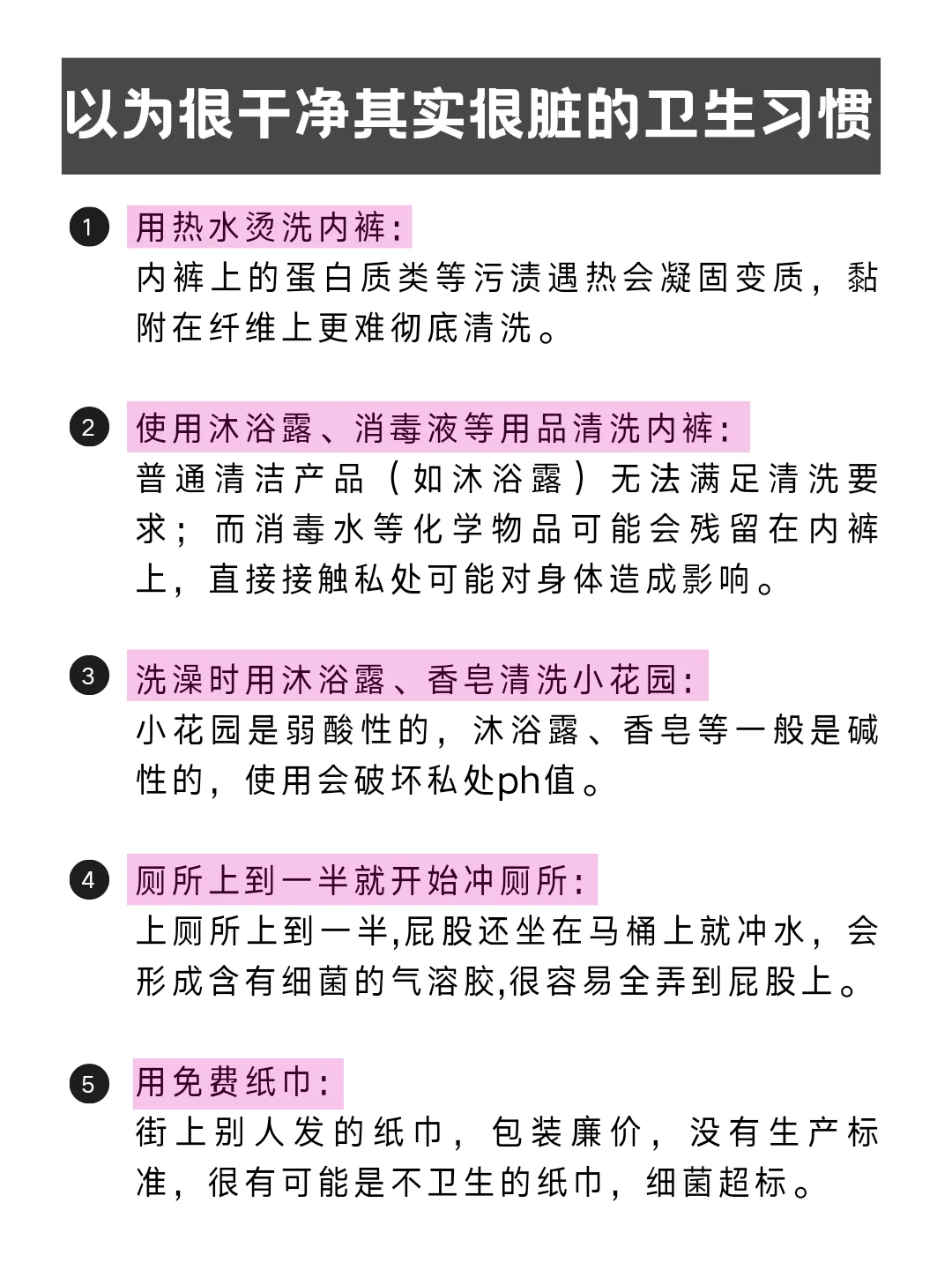 以为很干净其实很脏的卫生习惯

1 用热水烫洗内裤:
内裤上的蛋白质类等污渍遇热会凝固变质，黏附在纤维上更难彻底清洗。

2 使用沐浴露、消毒液等用品清洗内裤:
普通清洁产品（如沐浴露）无法满足清洗要求；而消毒水等化学物品可能会残留在内裤上，直接接触私处可能对身体造成影响。

3 洗澡时用沐浴露、香皂清洗小花园:
小花园是弱酸性的，沐浴露、香皂等一般是碱性的，使用会破坏私处ph值。

4 厕所上到一半就开始冲厕所:
上厕所上到一半,屁股还坐在马桶上就冲水，会形成含有细菌的气溶胶,很容易全弄到屁股上。

5 用免费纸巾:
街上别人发的纸巾，包装廉价，没有生产标准，很有可能是不卫生的纸巾，细菌超标。